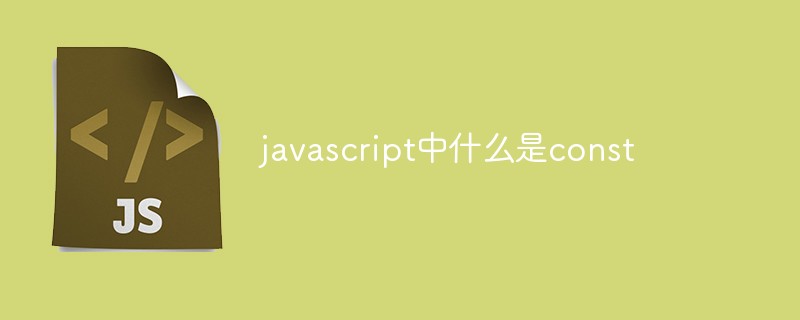 </>

JS

javascript中什么是const